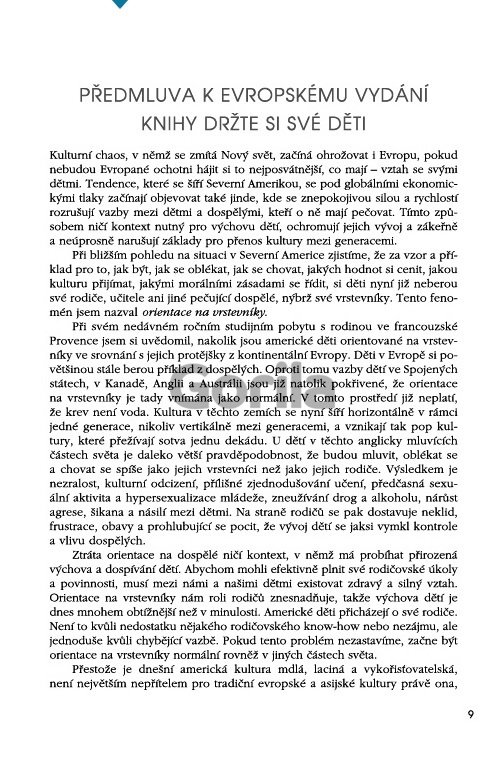 PŘEDMLUVA K EVROPSKÉMU VYDÁNÍ KNIHY DRŽTE SI SVÉ DĚTI

Kulturní chaos, v němž se zmítá Nový svět, začíná ohrožovat i Evropu, pokud nebudou Evropané ochotni hájit si to nejposvátnější, co mají – vztah se svými dětmi. Tendence, které se šíří Severní Amerikou, se pod globálními ekonomickými tlaky začínají objevovat také jinde, kde se znepokojivou silou a rychlostí rozrušují vazby mezi dětmi a dospělými, kteří o ně mají pečovat. Tímto způsobem ničí kontext nutný pro výchovu dětí, ochromují jejich vývoj a zákeřně a neúprosně narušují základy pro přenos kultury mezi generacemi.

Při bližším pohledu na situaci v Severní Americe zjistíme, že za vzor a příklad pro to, jak být, jak se oblékat, jak se chovat, jakých hodnot si cenit, jakou kulturu přijímat, jakými morálními zásadami se řídit, si děti nyní již neberou své rodiče, učitele ani jiné pečující dospělé, nýbrž své vrstevníky. Tento fenomén jsem nazval orientace na vrstevníky.

Při svém nedávném ročním studijním pobytu s rodinou ve francouzské Provence jsem si uvědomil, nakolik jsou americké děti orientované na vrstevníky ve srovnání s jejich protějšky z kontinentální Evropy. Děti v Evropě si povětšinou stále berou příklad z dospělých. Oproti tomu vazby dětí ve Spojených státech, v Kanadě, Anglii a Austrálii jsou již natolik pokřivené, že orientace na vrstevníky je tady vnímána jako normální. V tomto prostředí již neplatí, že krev není voda. Kultura v těchto zemích se nyní šíří horizontálně v rámci jedné generace, nikoliv vertikálně mezi generacemi, a vznikají tak pop kultury, které přežívají sotva jednu dekádu. U dětí v těchto anglicky mluvících částech světa je daleko větší pravděpodobnost, že budou mluvit, oblékat se a chovat se spíše jako jejich vrstevníci než jako jejich rodiče. Výsledkem je nezralost, kulturní odcizení, přílišné zjednodušování učení, předčasná sexuální aktivita a hypersexualizace mládeže, zneužívání drog a alkoholu, nárůst agrese, šikana a násilí mezi dětmi. Na straně rodičů se pak dostavuje neklid, frustrace, obavy a prohlubující se pocit, že vývoj dětí se jaksi vymkl kontrole a vlivu dospělých.

Ztráta orientace na dospělé ničí kontext, v němž má probíhat přirozená výchova a dospívání dětí. Abychom mohli efektivně plnit své rodičovské úkoly a povinnosti, musí mezi námi a našimi dětmi existovat zdravý a silný vztah. Orientace na vrstevníky nám roli rodičů znesnadňuje, takže výchova dětí je dnes mnohem obtížnější než v minulosti. Americké děti přicházejí o své rodiče. Není to kvůli nedostatku nějakého rodičovského know-how nebo nezájmu, ale jednoduše kvůli chybějící vazbě. Pokud tento problém nezastavíme, začne být orientace na vrstevníky normální rovněž v jiných částech světa.

Přestože je dnešní americká kultura mdlá, laciná a vykořisťovatelská, není největším nepřítelem pro tradiční evropské a asijské kultury právě ona,

9